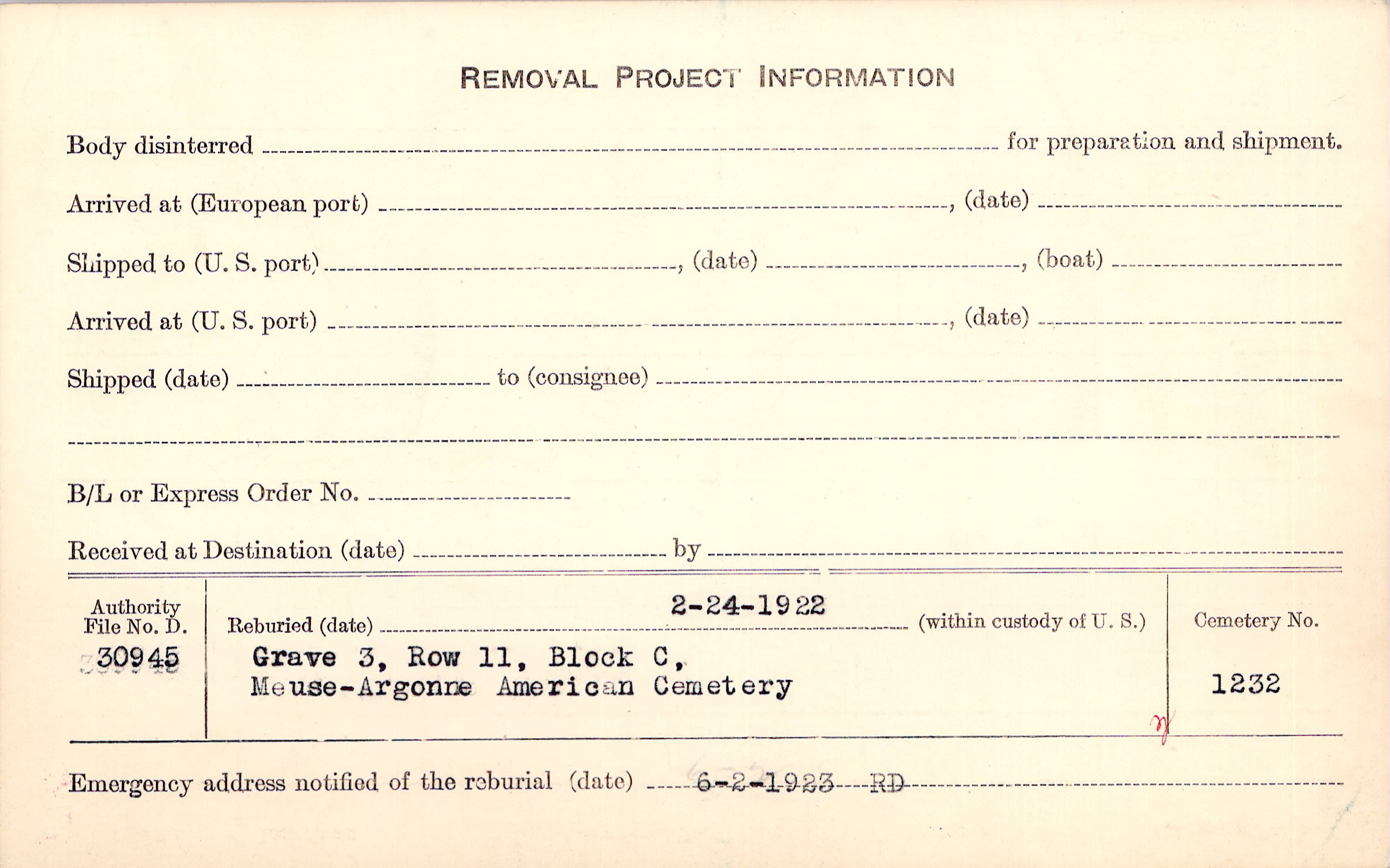 REMOVAL PROJECT INFORMATION

Body disinterred ____ for preparation and shipment.

Arrived at (European port) ____, (date) ____

Shipped to (U. S. port) ____, (date) ____, (boat) ____

Arrived at (U. S. port) ____, (date) ____

Shipped (date) ____ to (consignee) ____

____

B/L or Express Order No. ____

Received at Destination (date) ____ by ____

Authority File No. D.
30945

Reburied (date) 2-24-1922 (within custody of U. S.)
Grave 3, Row 11, Block C,
Meuse-Argonne American Cemetery

Cemetery No.
1232

Emergency address notified of the reburial (date) 6-2-1923 RD